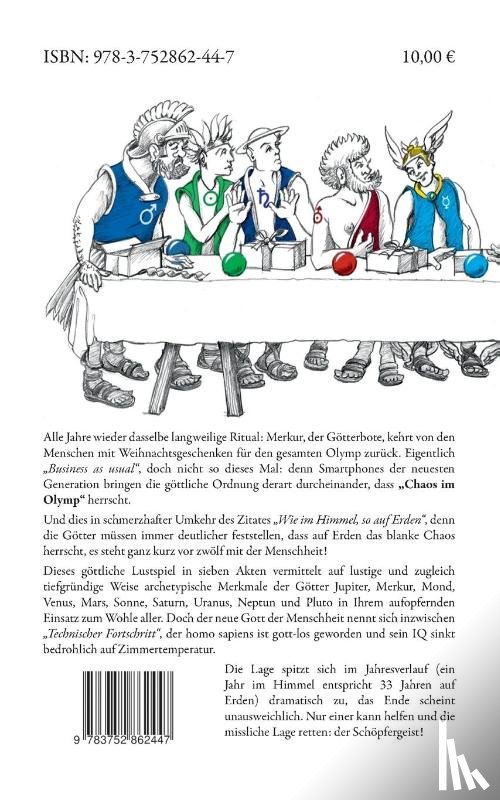 ISBN: 978-3-752862-44-7

10,00 €

Alle Jahre wieder dasselbe langweilige Ritual: Merkur, der Götterbote, kehrt von den Menschen mit Weihnachtsgeschenken für den gesamten Olymp zurück. Eigentlich „Business as usual“, doch nicht so dieses Mal: denn Smartphones der neuesten Generation bringen die göttliche Ordnung derart durcheinander, dass „Chaos im Olymp“ herrscht.

Und dies in schmerzhafter Umkehr des Zitates „Wie im Himmel, so auf Erden“, denn die Götter müssen immer deutlicher feststellen, dass auf Erden das blanke Chaos herrscht, es steht ganz kurz vor zwölf mit der Menschheit!

Dieses göttliche Lustspiel in sieben Akten vermittelt auf lustige und zugleich tiefgründige Weise archetypische Merkmale der Götter Jupiter, Merkur, Mond, Venus, Mars, Sonne, Saturn, Uranus, Neptun und Pluto in Ihrem aufopfernden Einsatz zum Wohle aller. Doch der neue Gott der Menschheit nennt sich inzwischen „Technischer Fortschritt“, der homo sapiens ist gott-los geworden und sein IQ sinkt bedrohlich auf Zimmertemperatur.

Die Lage spitzt sich im Jahresverlauf (ein Jahr im Himmel entspricht 33 Jahren auf Erden) dramatisch zu, das Ende scheint unausweichlich. Nur einer kann helfen und die missliche Lage retten: der Schöpfergeist!

9 783752 862447